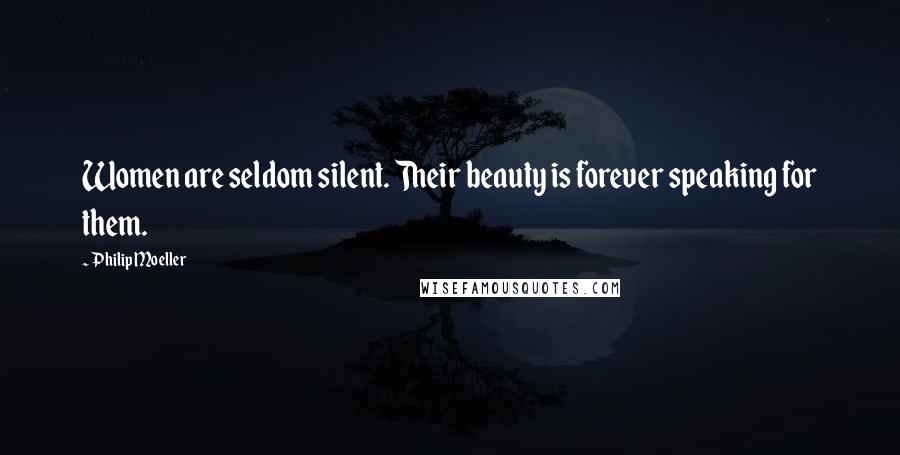 Women are seldom silent. Their beauty is forever speaking for them.

~ Philip Moeller

WISEFAMOUSQUOTES.COM